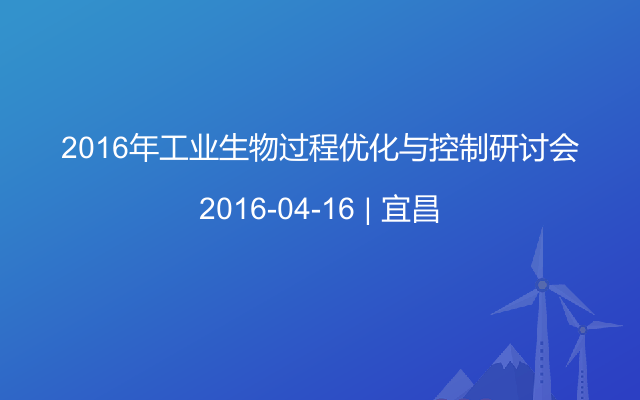 2016年工业生物过程优化与控制研讨会

2016-04-16 | 宜昌